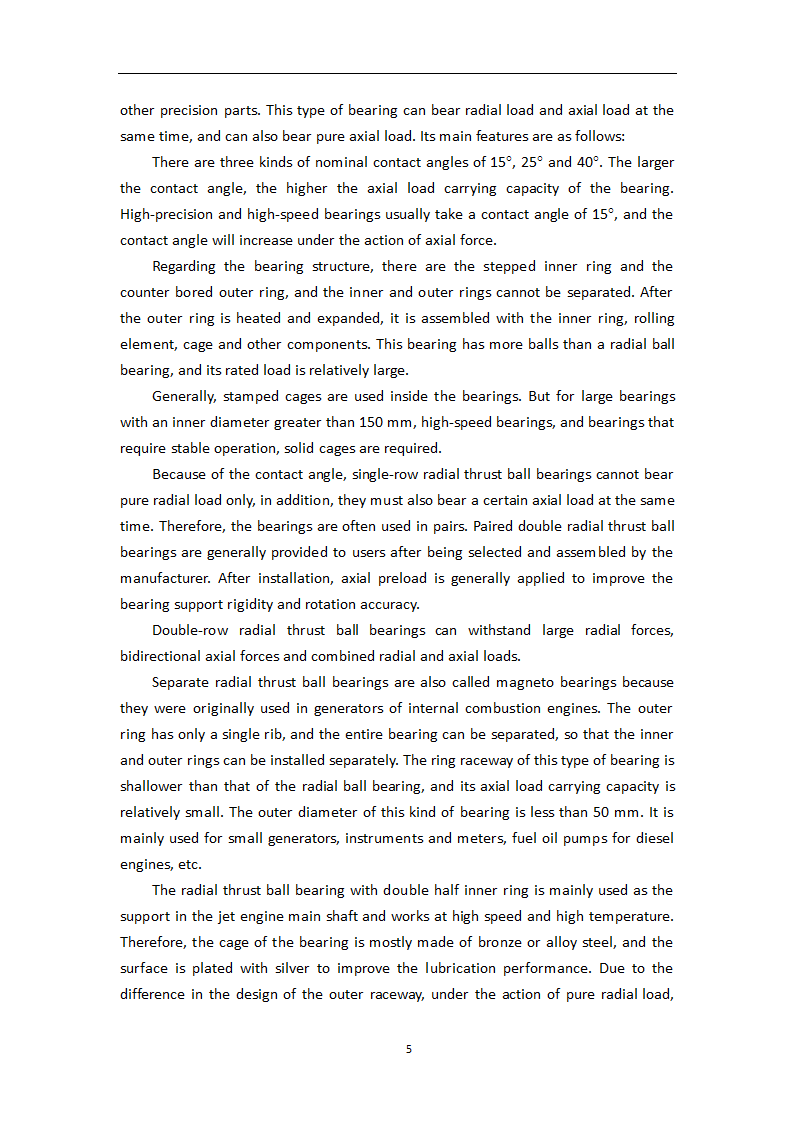 other precision parts. This type of bearing can bear radial load and axial load at the same time, and can also bear pure axial load. Its main features are as follows:

There are three kinds of nominal contact angles of 15°, 25° and 40°. The larger the contact angle, the higher the axial load carrying capacity of the bearing. High-precision and high-speed bearings usually take a contact angle of 15°, and the contact angle will increase under the action of axial force.

Regarding the bearing structure, there are the stepped inner ring and the counter bored outer ring, and the inner and outer rings cannot be separated. After the outer ring is heated and expanded, it is assembled with the inner ring, rolling element, cage and other components. This bearing has more balls than a radial ball bearing, and its rated load is relatively large.

Generally, stamped cages are used inside the bearings. But for large bearings with an inner diameter greater than 150 mm, high-speed bearings, and bearings that require stable operation, solid cages are required.

Because of the contact angle, single-row radial thrust ball bearings cannot bear pure radial load only, in addition, they must also bear a certain axial load at the same time. Therefore, the bearings are often used in pairs. Paired double radial thrust ball bearings are generally provided to users after being selected and assembled by the manufacturer. After installation, axial preload is generally applied to improve the bearing support rigidity and rotation accuracy.

Double-row radial thrust ball bearings can withstand large radial forces, bidirectional axial forces and combined radial and axial loads.

Separate radial thrust ball bearings are also called magneto bearings because they were originally used in generators of internal combustion engines. The outer ring has only a single rib, and the entire bearing can be separated, so that the inner and outer rings can be installed separately. The ring raceway of this type of bearing is shallower than that of the radial ball bearing, and its axial load carrying capacity is relatively small. The outer diameter of this kind of bearing is less than 50 mm. It is mainly used for small generators, instruments and meters, fuel oil pumps for diesel engines, etc.

The radial thrust ball bearing with double half inner ring is mainly used as the support in the jet engine main shaft and works at high speed and high temperature. Therefore, the cage of the bearing is mostly made of bronze or alloy steel, and the surface is plated with silver to improve the lubrication performance. Due to the difference in the design of the outer raceway, under the action of pure radial load,

5